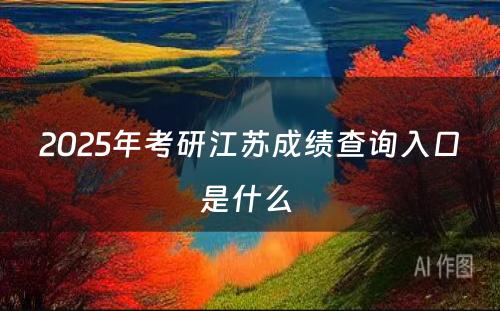 2025年考研江苏成绩查询入口是什么

AI 作图